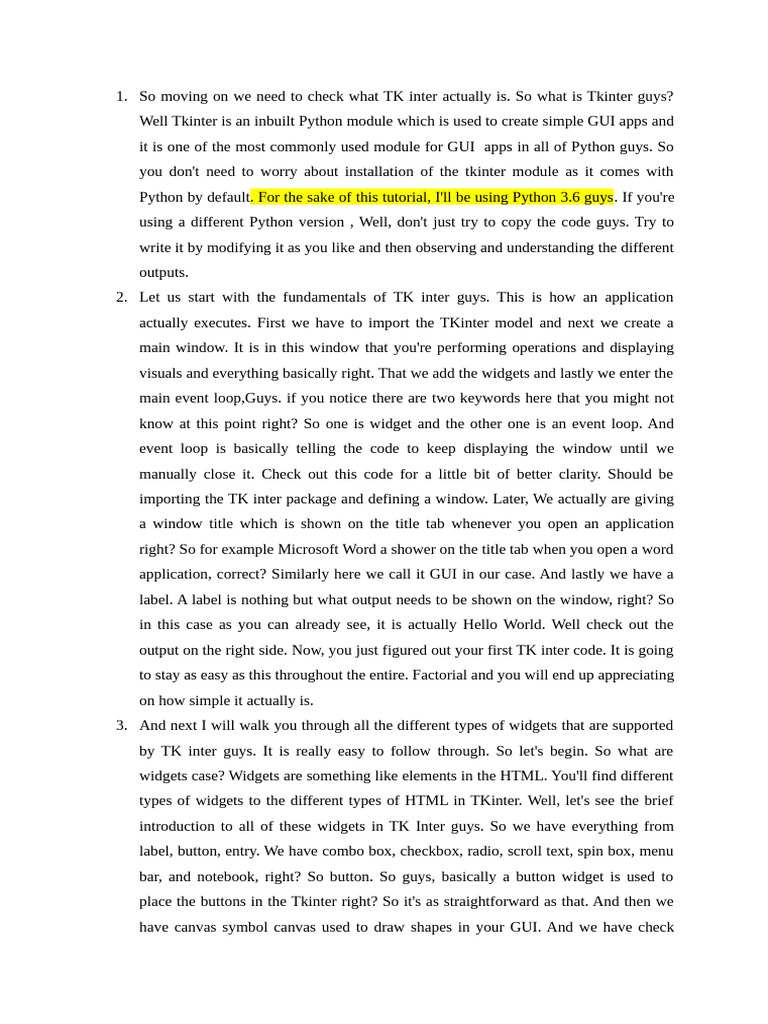 1. So moving on we need to check what TK inter actually is. So what is Tkinter guys? Well Tkinter is an inbuilt Python module which is used to create simple GUI apps and it is one of the most commonly used module for GUI apps in all of Python guys. So you don't need to worry about installation of the tkinter module as it comes with Python by default. For the sake of this tutorial, I'll be using Python 3.6 guys. If you're using a different Python version , Well, don't just try to copy the code guys. Try to write it by modifying it as you like and then observing and understanding the different outputs.

2. Let us start with the fundamentals of TK inter guys. This is how an application actually executes. First we have to import the TKinter model and next we create a main window. It is in this window that you're performing operations and displaying visuals and everything basically right. That we add the widgets and lastly we enter the main event loop,Guys. if you notice there are two keywords here that you might not know at this point right? So one is widget and the other one is an event loop. And event loop is basically telling the code to keep displaying the window until we manually close it. Check out this code for a little bit of better clarity. Should be importing the TK inter package and defining a window. Later, We actually are giving a window title which is shown on the title tab whenever you open an application right? So for example Microsoft Word a shower on the title tab when you open a word application, correct? Similarly here we call it GUI in our case. And lastly we have a label. A label is nothing but what output needs to be shown on the window, right? So in this case as you can already see, it is actually Hello World. Well check out the output on the right side. Now, you just figured out your first TK inter code. It is going to stay as easy as this throughout the entire. Factorial and you will end up appreciating on how simple it actually is.

3. And next I will walk you through all the different types of widgets that are supported by TK inter guys. It is really easy to follow through. So let's begin. So what are widgets case? Widgets are something like elements in the HTML. You'll find different types of widgets to the different types of HTML in TKinter. Well, let's see the brief introduction to all of these widgets in TK Inter guys. So we have everything from label, button, entry. We have combo box, checkbox, radio, scroll text, spin box, menu bar, and notebook, right? So button. So guys, basically a button widget is used to place the buttons in the Tkinter right? So it's as straightforward as that. And then we have canvas symbol canvas used to draw shapes in your GUI. And we have check